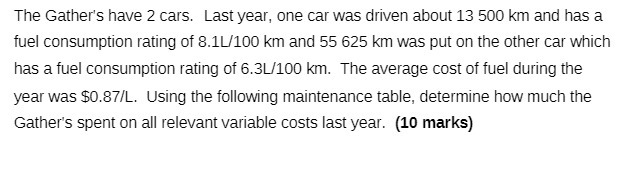 The Gather's have 2 cars. Last year, one car was driven about 13 500 km and has a fuel consumption rating of 8.1L/100 km and 55 625 km was put on the other car which has a fuel consumption rating of 6.3L/100 km. The average cost of fuel during the year was \$0.87/L. Using the following maintenance table, determine how much the Gather's spent on all relevant variable costs last year. **(10 marks)**